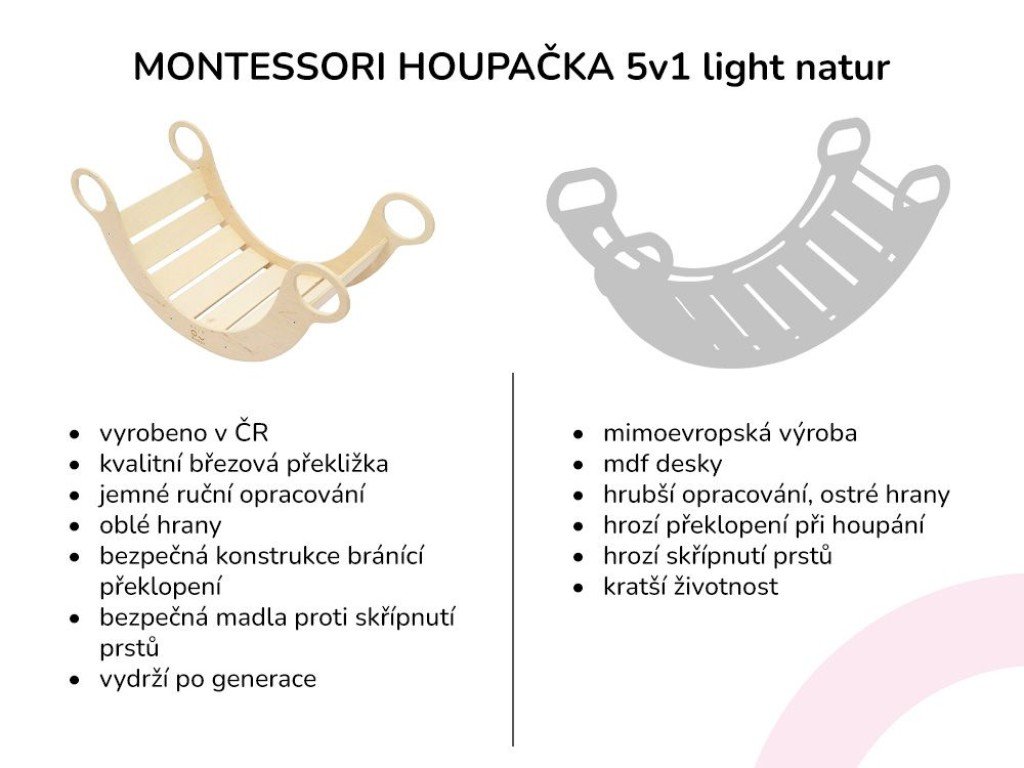 MONTESSORI HOUPAČKA 5v1 light natur

- vyrobeno v ČR
- kvalitní březová překližka
- jemné ruční opracování
- oblé hrany
- bezpečná konstrukce bránící překlopení
- bezpečná madla proti skřípnutí prstů
- vydrží po generace

- mimoevropská výroba
- mdf desky
- hrubší opracování, ostré hrany
- hrozí překlopení při houpání
- hrozí skřípnutí prstů
- kratší životnost